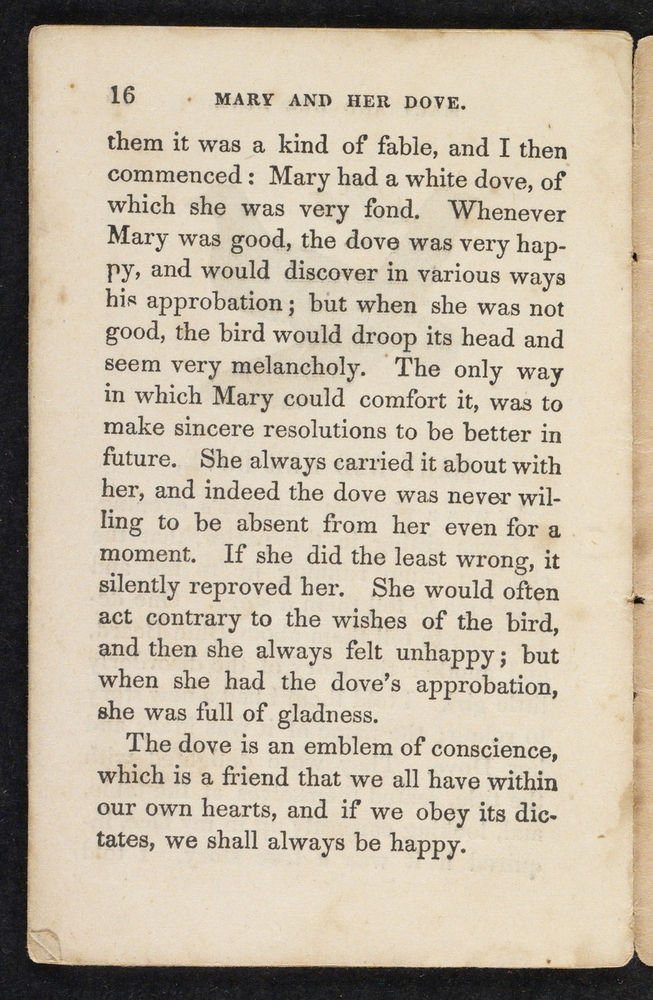 16 MARY AND HER DOVE.

them it was a kind of fable, and I then commenced: Mary had a white dove, of which she was very fond. Whenever Mary was good, the dove was very happy, and would discover in various ways his approbation; but when she was not good, the bird would droop its head and seem very melancholy. The only way in which Mary could comfort it, was to make sincere resolutions to be better in future. She always carried it about with her, and indeed the dove was never willing to be absent from her even for a moment. If she did the least wrong, it silently reproved her. She would often act contrary to the wishes of the bird, and then she always felt unhappy; but when she had the dove's approbation, she was full of gladness.

The dove is an emblem of conscience, which is a friend that we all have within our own hearts, and if we obey its dictates, we shall always be happy.